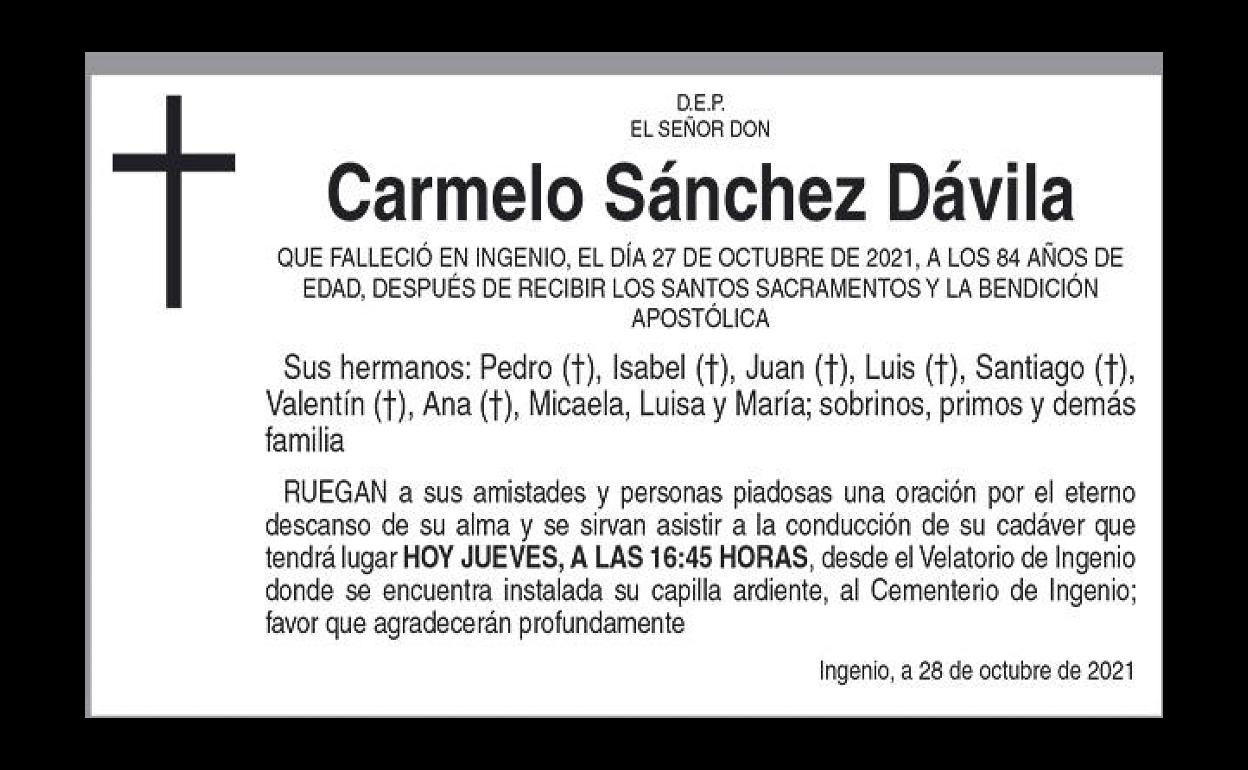 D.E.P.
EL SEÑOR DON

Carmelo Sánchez Dávila

QUE FALLECIÓ EN INGENIO, EL DÍA 27 DE OCTUBRE DE 2021, A LOS 84 AÑOS DE EDAD, DESPUÉS DE RECIBIR LOS SANTOS SACRAMENTOS Y LA BENDICIÓN APOSTÓLICA

Sus hermanos: Pedro (†), Isabel (†), Juan (†), Luis (†), Santiago (†), Valentín (†), Ana (†), Micaela, Luisa y María; sobrinos, primos y demás familia

RUEGAN a sus amistades y personas piadosas una oración por el eterno descanso de su alma y se sirvan asistir a la conducción de su cadáver que tendrá lugar HOY JUEVES, A LAS 16:45 HORAS, desde el Velatorio de Ingenio donde se encuentra instalada su capilla ardiente, al Cementerio de Ingenio; favor que agradecerán profundamente

Ingenio, a 28 de octubre de 2021